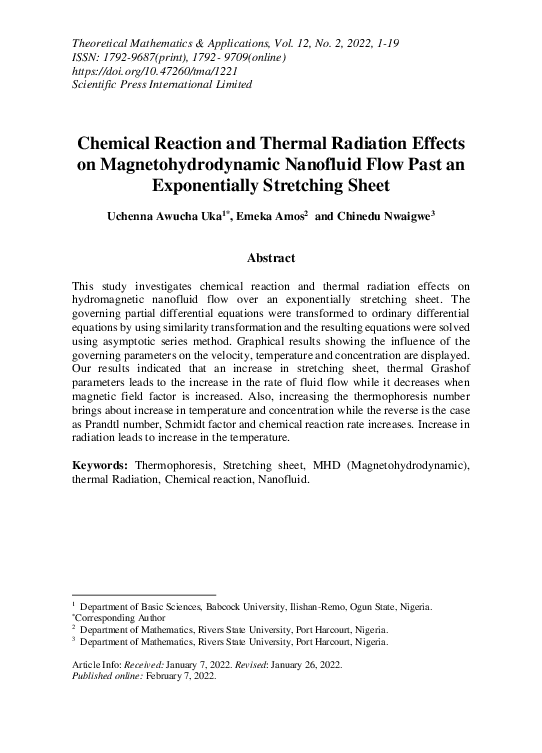 Theoretical Mathematics & Applications, Vol. 12, No. 2, 2022, 1-19
ISSN: 1792-9687(print), 1792- 9709(online)
https://doi.org/10.47260/tma/1221
Scientific Press International Limited

Chemical Reaction and Thermal Radiation Effects on Magnetohydrodynamic Nanofluid Flow Past an Exponentially Stretching Sheet

Uchenna Awucha Uka$^{1*}$, Emeka Amos$^{2}$ and Chinedu Nwaigwe$^{3}$

Abstract

This study investigates chemical reaction and thermal radiation effects on hydromagnetic nanofluid flow over an exponentially stretching sheet. The governing partial differential equations were transformed to ordinary differential equations by using similarity transformation and the resulting equations were solved using asymptotic series method. Graphical results showing the influence of the governing parameters on the velocity, temperature and concentration are displayed. Our results indicated that an increase in stretching sheet, thermal Grashof parameters leads to the increase in the rate of fluid flow while it decreases when magnetic field factor is increased. Also, increasing the thermophoresis number brings about increase in temperature and concentration while the reverse is the case as Prandtl number, Schmidt factor and chemical reaction rate increases. Increase in radiation leads to increase in the temperature.

Keywords: Thermophoresis, Stretching sheet, MHD (Magnetohydrodynamic), thermal Radiation, Chemical reaction, Nanofluid.

$^{1}$ Department of Basic Sciences, Babcock University, Ilishan-Remo, Ogun State, Nigeria.
$^{*}$Corresponding Author
$^{2}$ Department of Mathematics, Rivers State University, Port Harcourt, Nigeria.
$^{3}$ Department of Mathematics, Rivers State University, Port Harcourt, Nigeria.

Article Info: Received: January 7, 2022. Revised: January 26, 2022.
Published online: February 7, 2022.